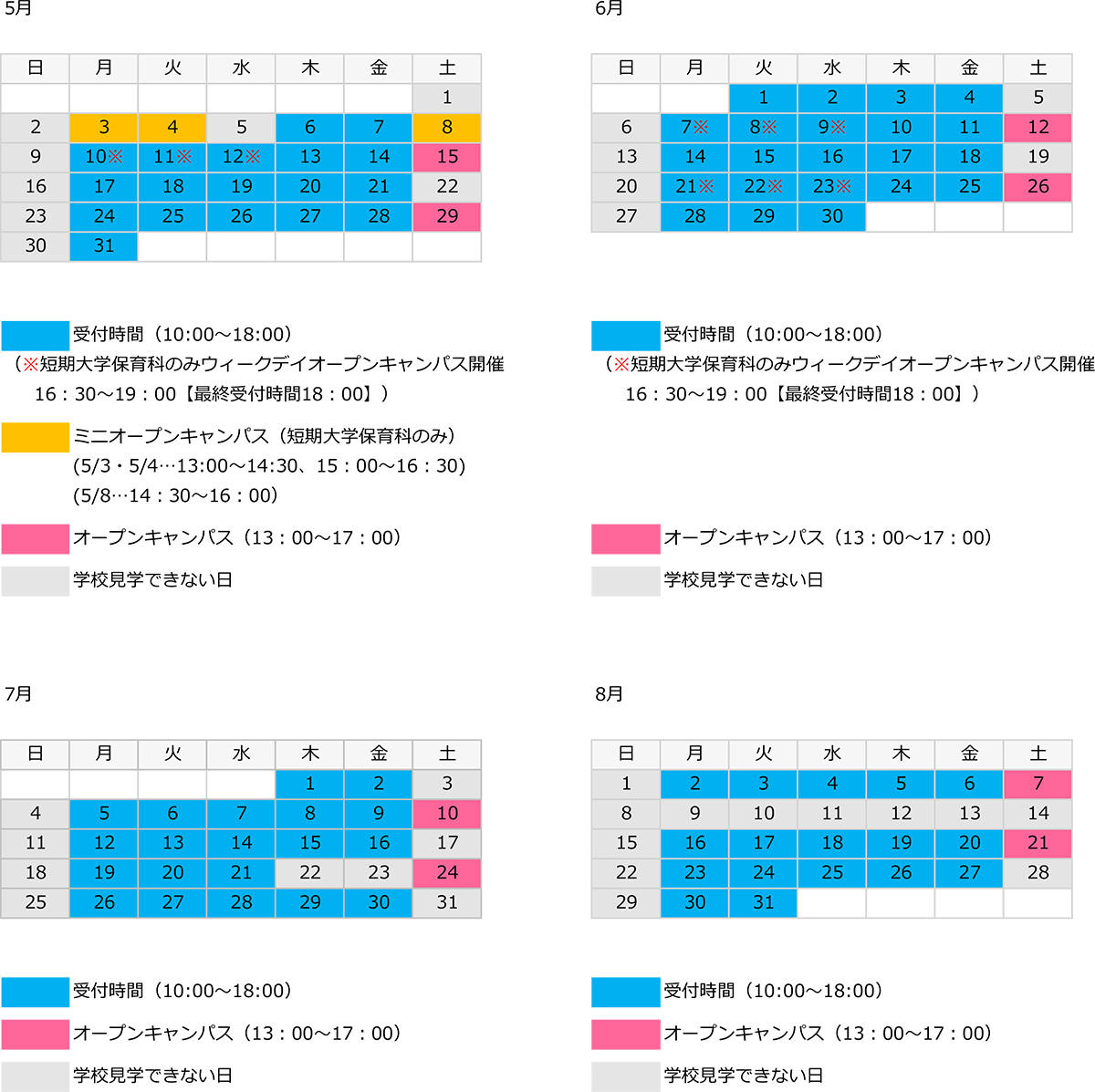 5月

| 日 | 月 | 火 | 水 | 木 | 金 | 土 |
|---|---|---|---|---|---|---|
| | | | | | | 1 |
| 2 | 3 | 4 | 5 | 6 | 7 | 8 |
| 9 | 10※ | 11※ | 12※ | 13 | 14 | 15 |
| 16 | 17 | 18 | 19 | 20 | 21 | 22 |
| 23 | 24 | 25 | 26 | 27 | 28 | 29 |
| 30 | 31 | | | | | |

受付時間（10:00～18:00）
（※短期大学保育科のみウィークデイオープンキャンパス開催 16：30～19：00【最終受付時間18：00】）

ミニオープンキャンパス（短期大学保育科のみ）
(5/3・5/4…13:00～14:30、15：00～16：30)
(5/8…14：30～16：00)

オープンキャンパス（13：00～17：00）

学校見学できない日

6月

| 日 | 月 | 火 | 水 | 木 | 金 | 土 |
|---|---|---|---|---|---|---|
| | | 1 | 2 | 3 | 4 | 5 |
| 6 | 7※ | 8※ | 9※ | 10 | 11 | 12 |
| 13 | 14 | 15 | 16 | 17 | 18 | 19 |
| 20 | 21※ | 22※ | 23※ | 24 | 25 | 26 |
| 27 | 28 | 29 | 30 | | | |

受付時間（10:00～18:00）
（※短期大学保育科のみウィークデイオープンキャンパス開催 16：30～19：00【最終受付時間18：00】）

オープンキャンパス（13：00～17：00）

学校見学できない日

7月

| 日 | 月 | 火 | 水 | 木 | 金 | 土 |
|---|---|---|---|---|---|---|
| | | | | 1 | 2 | 3 |
| 4 | 5 | 6 | 7 | 8 | 9 | 10 |
| 11 | 12 | 13 | 14 | 15 | 16 | 17 |
| 18 | 19 | 20 | 21 | 22 | 23 | 24 |
| 25 | 26 | 27 | 28 | 29 | 30 | 31 |

受付時間（10:00～18:00）

オープンキャンパス（13：00～17：00）

学校見学できない日

8月

| 日 | 月 | 火 | 水 | 木 | 金 | 土 |
|---|---|---|---|---|---|---|
| 1 | 2 | 3 | 4 | 5 | 6 | 7 |
| 8 | 9 | 10 | 11 | 12 | 13 | 14 |
| 15 | 16 | 17 | 18 | 19 | 20 | 21 |
| 22 | 23 | 24 | 25 | 26 | 27 | 28 |
| 29 | 30 | 31 | | | | |

受付時間（10:00～18:00）

オープンキャンパス（13：00～17：00）

学校見学できない日